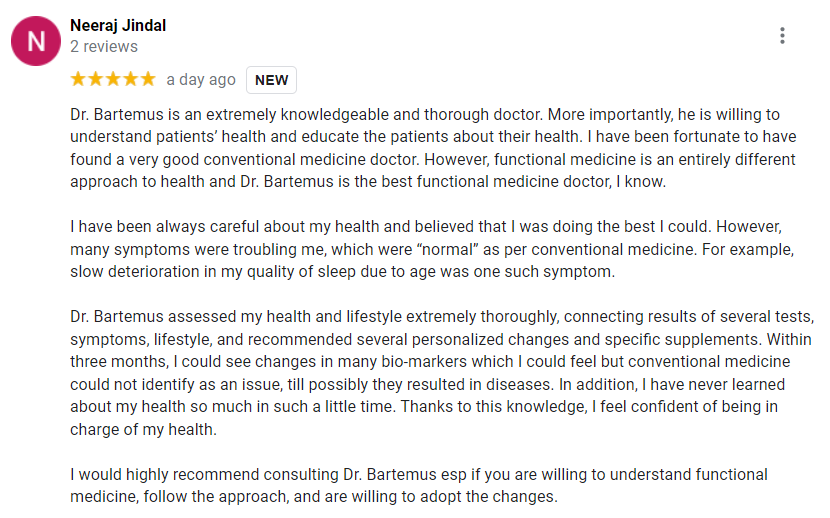 N

Neeraj Jindal
2 reviews

★★★★★ a day ago NEW

Dr. Bartemus is an extremely knowledgeable and thorough doctor. More importantly, he is willing to understand patients' health and educate the patients about their health. I have been fortunate to have found a very good conventional medicine doctor. However, functional medicine is an entirely different approach to health and Dr. Bartemus is the best functional medicine doctor, I know.

I have been always careful about my health and believed that I was doing the best I could. However, many symptoms were troubling me, which were "normal" as per conventional medicine. For example, slow deterioration in my quality of sleep due to age was one such symptom.

Dr. Bartemus assessed my health and lifestyle extremely thoroughly, connecting results of several tests, symptoms, lifestyle, and recommended several personalized changes and specific supplements. Within three months, I could see changes in many bio-markers which I could feel but conventional medicine could not identify as an issue, till possibly they resulted in diseases. In addition, I have never learned about my health so much in such a little time. Thanks to this knowledge, I feel confident of being in charge of my health.

I would highly recommend consulting Dr. Bartemus esp if you are willing to understand functional medicine, follow the approach, and are willing to adopt the changes.